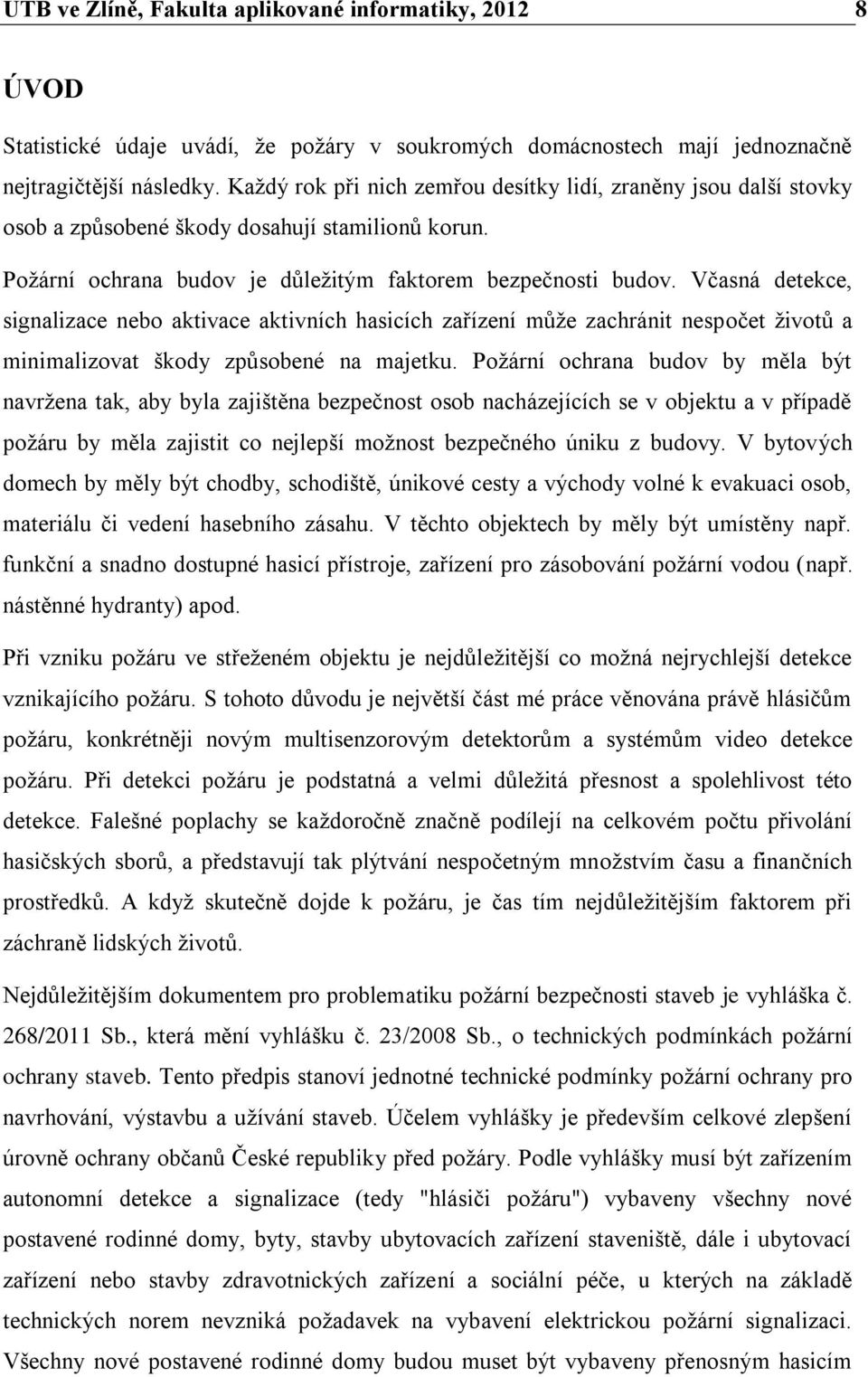 UTB ve Zlíně, Fakulta aplikované informatiky, 2012 8

ÚVOD

Statistické údaje uvádí, že požáry v soukromých domácnostech mají jednoznačně nejtragičtější následky. Každý rok při nich zemřou desítky lidí, zraněny jsou další stovky osob a způsobené škody dosahují stamilionů korun.

Požární ochrana budov je důležitým faktorem bezpečnosti budov. Včasná detekce, signalizace nebo aktivace aktivních hasicích zařízení může zachránit nespočet životů a minimalizovat škody způsobené na majetku. Požární ochrana budov by měla být navržena tak, aby byla zajištěna bezpečnost osob nacházejících se v objektu a v případě požáru by měla zajistit co nejlepší možnost bezpečného úniku z budovy. V bytových domech by měly být chodby, schodiště, únikové cesty a východy volné k evakuaci osob, materiálu či vedení hasebního zásahu. V těchto objektech by měly být umístěny např. funkční a snadno dostupné hasicí přístroje, zařízení pro zásobování požární vodou (např. nástěnné hydranty) apod.

Při vzniku požáru ve střeženém objektu je nejdůležitější co možná nejrychlejší detekce vznikajícího požáru. S tohoto důvodu je největší část mé práce věnována právě hlásičům požáru, konkrétněji novým multisenzorovým detektorům a systémům video detekce požáru. Při detekci požáru je podstatná a velmi důležitá přesnost a spolehlivost této detekce. Falešné poplachy se každoročně značně podílejí na celkovém počtu přivolání hasičských sborů, a představují tak plýtvání nespočetným množstvím času a finančních prostředků. A když skutečně dojde k požáru, je čas tím nejdůležitějším faktorem při záchraně lidských životů.

Nejdůležitějším dokumentem pro problematiku požární bezpečnosti staveb je vyhláška č. 268/2011 Sb., která mění vyhlášku č. 23/2008 Sb., o technických podmínkách požární ochrany staveb. Tento předpis stanoví jednotné technické podmínky požární ochrany pro navrhování, výstavbu a užívání staveb. Účelem vyhlášky je především celkové zlepšení úrovně ochrany občanů České republiky před požáry. Podle vyhlášky musí být zařízením autonomní detekce a signalizace (tedy "hlásiči požáru") vybaveny všechny nové postavené rodinné domy, byty, stavby ubytovacích zařízení staveniště, dále i ubytovací zařízení nebo stavby zdravotnických zařízení a sociální péče, u kterých na základě technických norem nevzniká požadavek na vybavení elektrickou požární signalizací. Všechny nové postavené rodinné domy budou muset být vybaveny přenosným hasicím